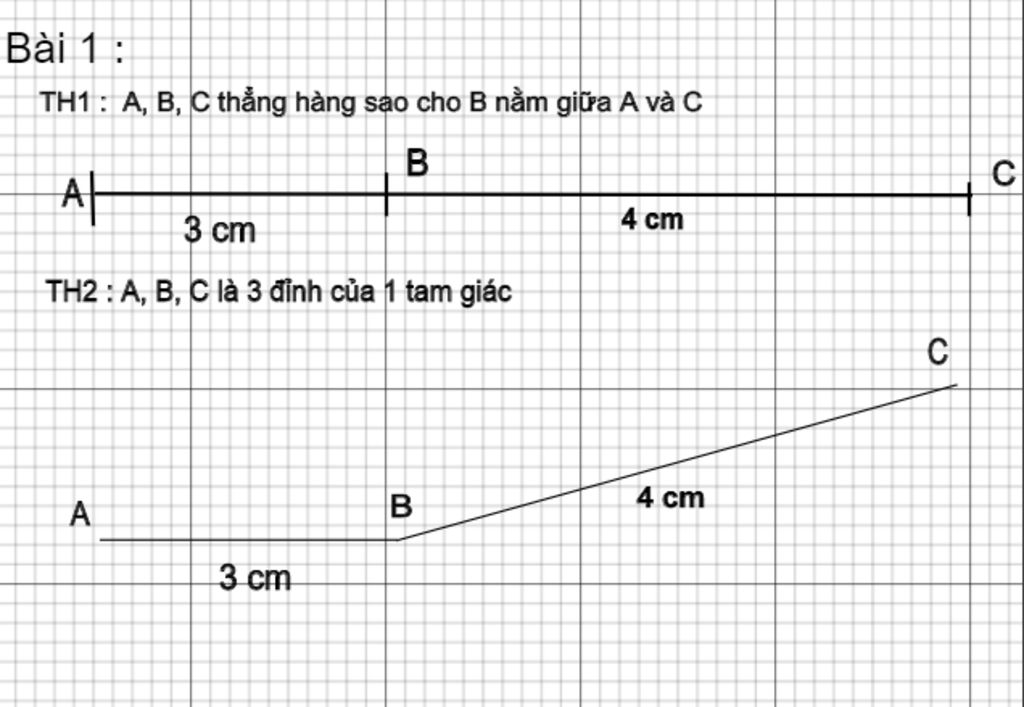 Bài 1 :

TH1 : A, B, C thẳng hàng sao cho B nằm giữa A và C

A

B

C

3 cm

4 cm

TH2 : A, B, C là 3 đỉnh của 1 tam giác

C

A

B

4 cm

3 cm